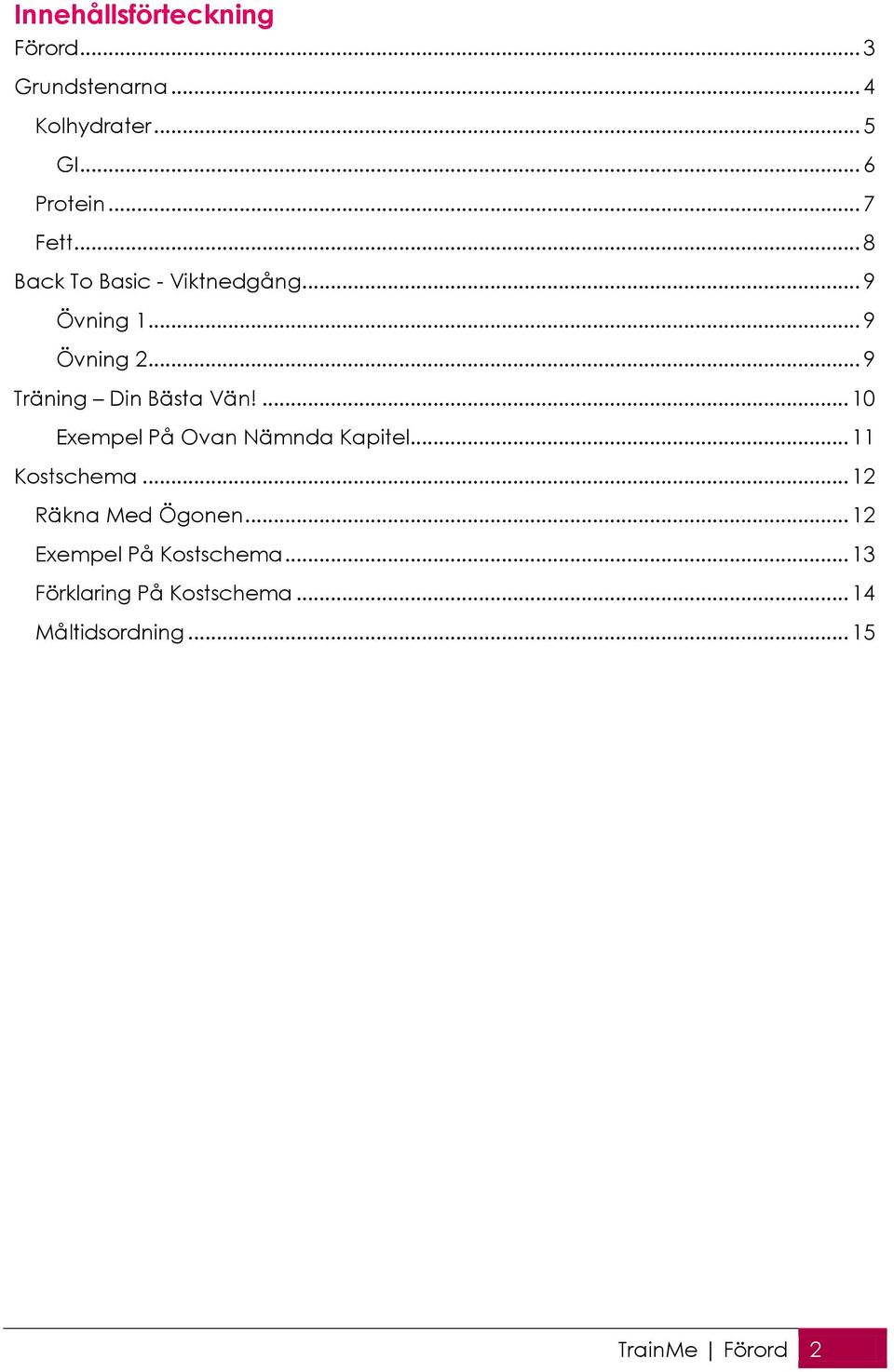 Innehållsförteckning
Förord ... 3
Grundstenarna ... 4
Kolhydrater ... 5
GI ... 6
Protein ... 7
Fett ... 8
Back To Basic - Viktnedgång ... 9
Övning 1 ... 9
Övning 2 ... 9
Träning – Din Bästa Vän! ... 10
Exempel På Ovan Nämnda Kapitel ... 11
Kostschema ... 12
Räkna Med Ögonen ... 12
Exempel På Kostschema ... 13
Förklaring På Kostschema ... 14
Måltidsordning ... 15

TrainMe | Förord 2